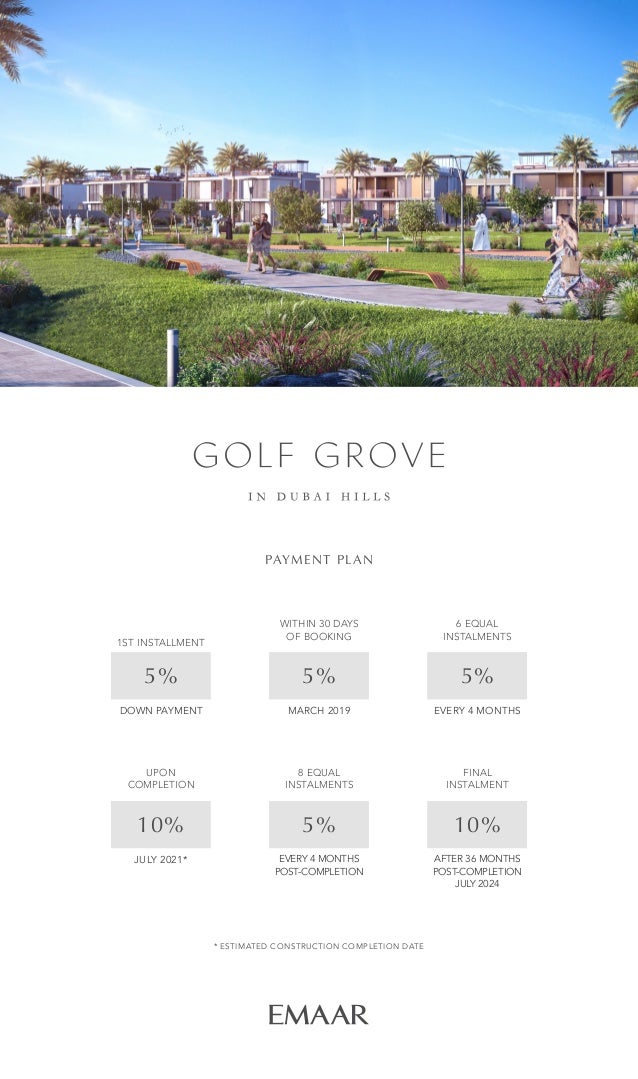 GOLF GROVE

IN DUBAI HILLS

PAYMENT PLAN

1ST INSTALLMENT

5%

DOWN PAYMENT

WITHIN 30 DAYS OF BOOKING

5%

MARCH 2019

6 EQUAL INSTALMENTS

5%

EVERY 4 MONTHS

UPON COMPLETION

10%

JULY 2021*

8 EQUAL INSTALMENTS

5%

EVERY 4 MONTHS POST-COMPLETION

FINAL INSTALMENT

10%

AFTER 36 MONTHS POST-COMPLETION JULY 2024

* ESTIMATED CONSTRUCTION COMPLETION DATE

EMAAR